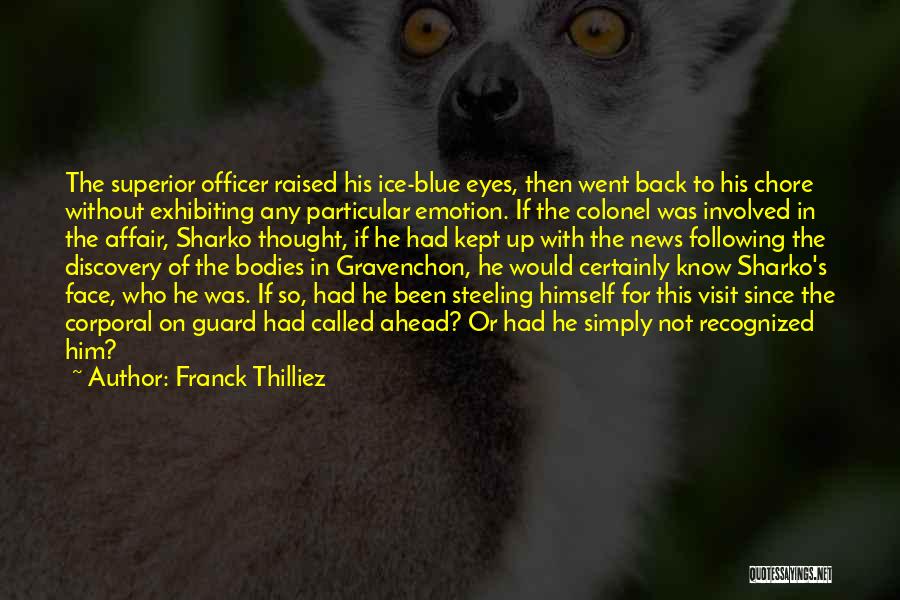 The superior officer raised his ice-blue eyes, then went back to his chore without exhibiting any particular emotion. If the colonel was involved in the affair, Sharko thought, if he had kept up with the news following the discovery of the bodies in Gravenchon, he would certainly know Sharko's face, who he was. If so, had he been steeling himself for this visit since the corporal on guard had called ahead? Or had he simply not recognized him?

~ Author: Franck Thilliez

QUOTESSAYINGS.NET